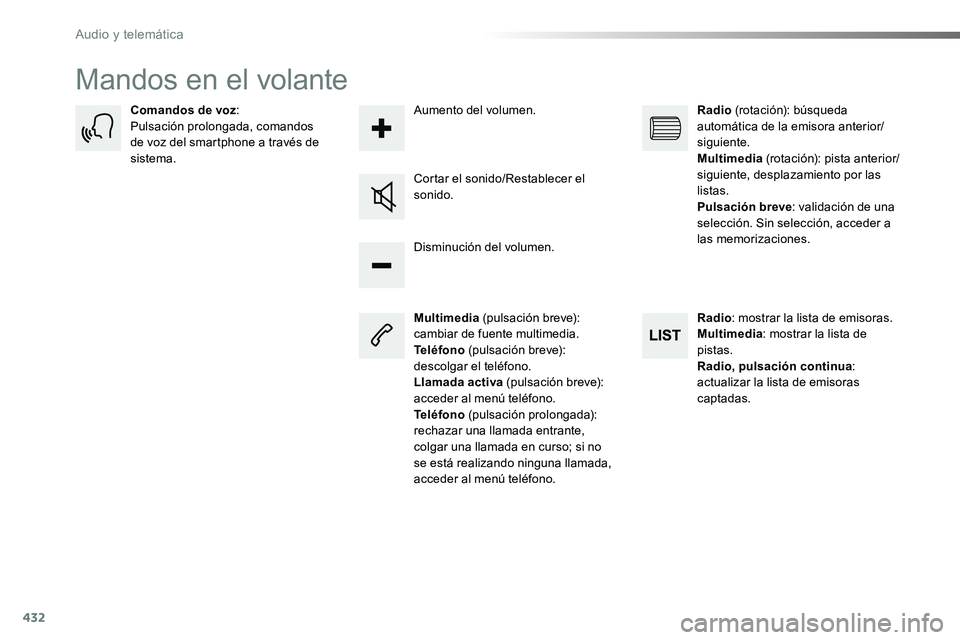 Audio y telemática

Mandos en el volante

Comandos de voz:
Pulsación prolongada, comandos de voz del smartphone a través de sistema.

Aumento del volumen.

Cortar el sonido/Restablecer el sonido.

Disminución del volumen.

Multimedia (pulsación breve): cambiar de fuente multimedia.
Teléfono (pulsación breve): descolgar el teléfono.
Llamada activa (pulsación breve): acceder al menú teléfono.
Teléfono (pulsación prolongada): rechazar una llamada entrante, colgar una llamada en curso; si no se está realizando ninguna llamada, acceder al menú teléfono.

Radio (rotación): búsqueda automática de la emisora anterior/siguiente.
Multimedia (rotación): pista anterior/siguiente, desplazamiento por las listas.
Pulsación breve: validación de una selección. Sin selección, acceder a las memorizaciones.

LIST

Radio: mostrar la lista de emisoras.
Multimedia: mostrar la lista de pistas.
Radio, pulsación continua: actualizar la lista de emisoras captadas.

432

carmanualsonline.info